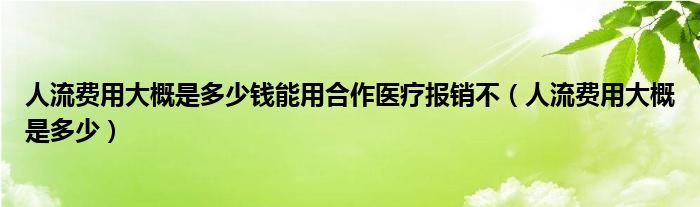 人流费用大概是多少钱能用合作医疗报销不（人流费用大概是多少）